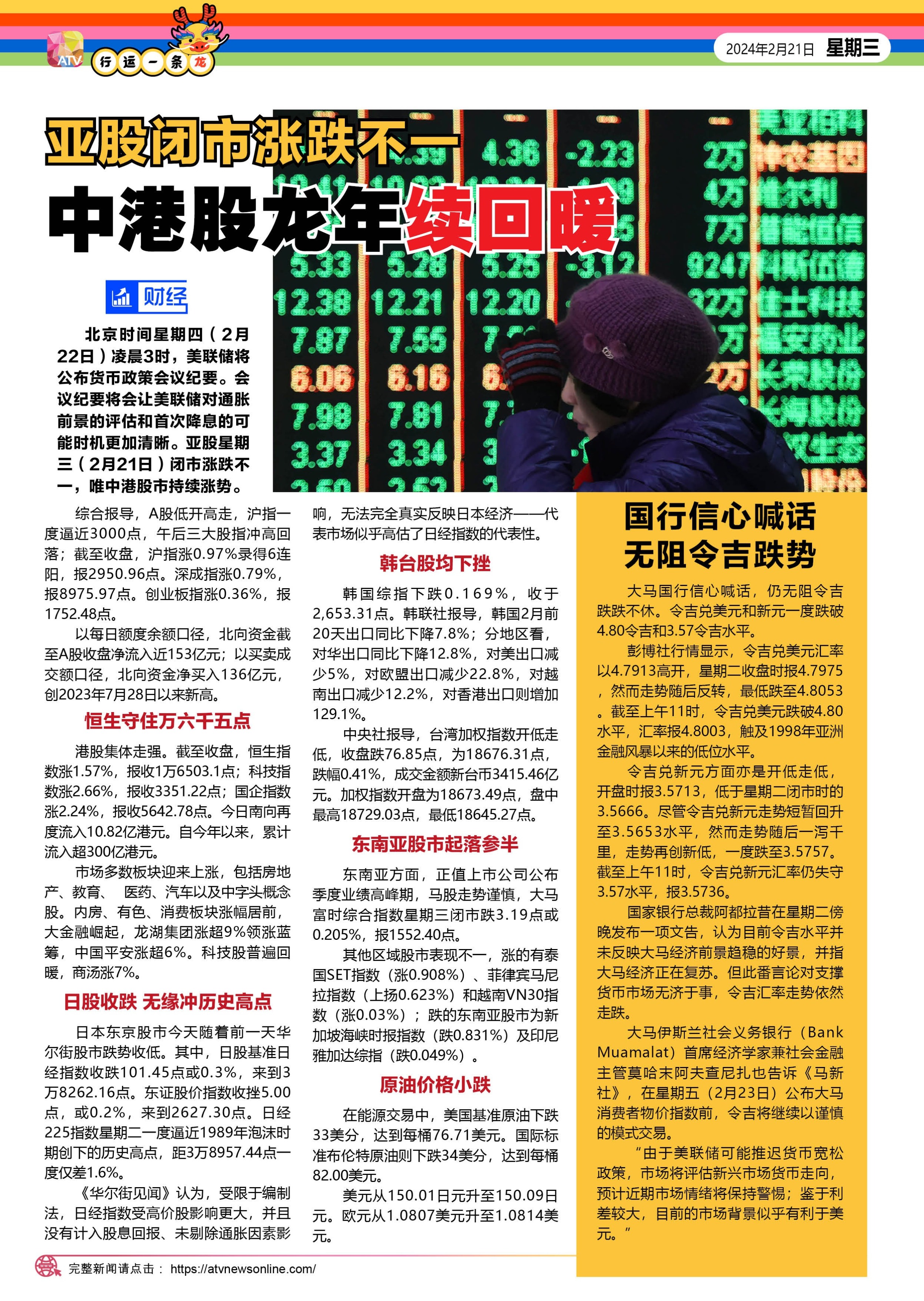 ATV 行运一条龙

2024年2月21日 星期三

亚股闭市涨跌不一

中港股龙年续回暖

财经

北京时间星期四（2月22日）凌晨3时，美联储将公布货币政策会议纪要。会议纪要将会让美联储对通胀前景的评估和首次降息的可能时机更加清晰。亚股星期三（2月21日）闭市涨跌不一，唯中港股市持续涨势。

综合报导，A股低开高走，沪指一度逼近3000点，午后三大股指冲高回落；截至收盘，沪指涨0.97%录得6连阳，报2950.96点。深成指涨0.79%，报8975.97点。创业板指涨0.36%，报1752.48点。

以每日额度余额口径，北向资金截至A股收盘净流入近153亿元；以买卖成交额口径，北向资金净买入136亿元，创2023年7月28日以来新高。

恒生守住万六千五点

港股集体走强。截至收盘，恒生指数涨1.57%，报收1万6503.1点；科技指数涨2.66%，报收3351.22点；国企指数涨2.24%，报收5642.78点。今日南向再度流入10.82亿港元。自今年以来，累计流入超300亿港元。

市场多数板块迎来上涨，包括房地产、教育、 医药、汽车以及中字头概念股。内房、有色、消费板块涨幅居前，大金融崛起，龙湖集团涨超9%领涨蓝筹，中国平安涨超6%。科技股普遍回暖，商汤涨7%。

日股收跌 无缘冲历史高点

日本东京股市今天随着前一天华尔街股市跌势收低。其中，日股基准日经指数收跌101.45点或0.3%，来到3万8262.16点。东证股价指数收挫5.00点，或0.2%，来到2627.30点。日经225指数星期二一度逼近1989年泡沫时期创下的历史高点，距3万8957.44点一度仅差1.6%。

《华尔街见闻》认为，受限于编制法，日经指数受高价股影响更大，并且没有计入股息回报、未剔除通胀因素影响，无法完全真实反映日本经济——代表市场似乎高估了日经指数的代表性。

韩台股均下挫

韩国综指下跌0.169%，收于2,653.31点。韩联社报导，韩国2月前20天出口同比下降7.8%；分地区看，对华出口同比下降12.8%，对美出口减少5%，对欧盟出口减少22.8%，对越南出口减少12.2%，对香港出口则增加129.1%。

中央社报导，台湾加权指数开低走低，收盘跌76.85点，为18676.31点，跌幅0.41%，成交金额新台币3415.46亿元。加权指数开盘为18673.49点，盘中最高18729.03点，最低18645.27点。

东南亚股市起落参半

东南亚方面，正值上市公司公布季度业绩高峰期，马股走势谨慎，大马富时综合指数星期三闭市跌3.19点或0.205%，报1552.40点。

其他区域股市表现不一，涨的有泰国SET指数（涨0.908%）、菲律宾马尼拉指数（上扬0.623%）和越南VN30指数（涨0.03%）；跌的东南亚股市为新加坡海峡时报指数（跌0.831%）及印尼雅加达综指（跌0.049%）。

原油价格小跌

在能源交易中，美国基准原油下跌33美分，达到每桶76.71美元。国际标准布伦特原油则下跌34美分，达到每桶82.00美元。

美元从150.01日元升至150.09日元。欧元从1.0807美元升至1.0814美元。

国行信心喊话 无阻令吉跌势

大马国行信心喊话，仍无阻令吉跌跌不休。令吉兑美元和新元一度跌破4.80令吉和3.57令吉水平。

彭博社行情显示，令吉兑美元汇率以4.7913高开，星期二收盘时报4.7975，然而走势随后反转，最低跌至4.8053。截至上午11时，令吉兑美元跌破4.80水平，汇率报4.8003，触及1998年亚洲金融风暴以来的低位水平。

令吉兑新元方面亦是开低走低，开盘时报3.5713，低于星期二闭市时的3.5666。尽管令吉兑新元走势短暂回升至3.5653水平，然而走势随后一泻千里，走势再创新低，一度跌至3.5757。截至上午11时，令吉兑新元汇率仍失守3.57水平，报3.5736。

国家银行总裁阿都拉昔在星期二傍晚发布一项文告，认为目前令吉水平并未反映大马经济前景趋稳的好景，并指大马经济正在复苏。但此番言论对支撑货币市场无济于事，令吉汇率走势依然走跌。

大马伊斯兰社会义务银行（Bank Muamalat）首席经济学家兼社会金融主管莫哈末阿夫查尼扎也告诉《马新社》，在星期五（2月23日）公布大马消费者物价指数前，令吉将继续以谨慎的模式交易。

“由于美联储可能推迟货币宽松政策，市场将评估新兴市场货币走向，预计近期市场情绪将保持警惕；鉴于利差较大，目前的市场背景似乎有利于美元。”

完整新闻请点击： https://atvnewsonline.com/